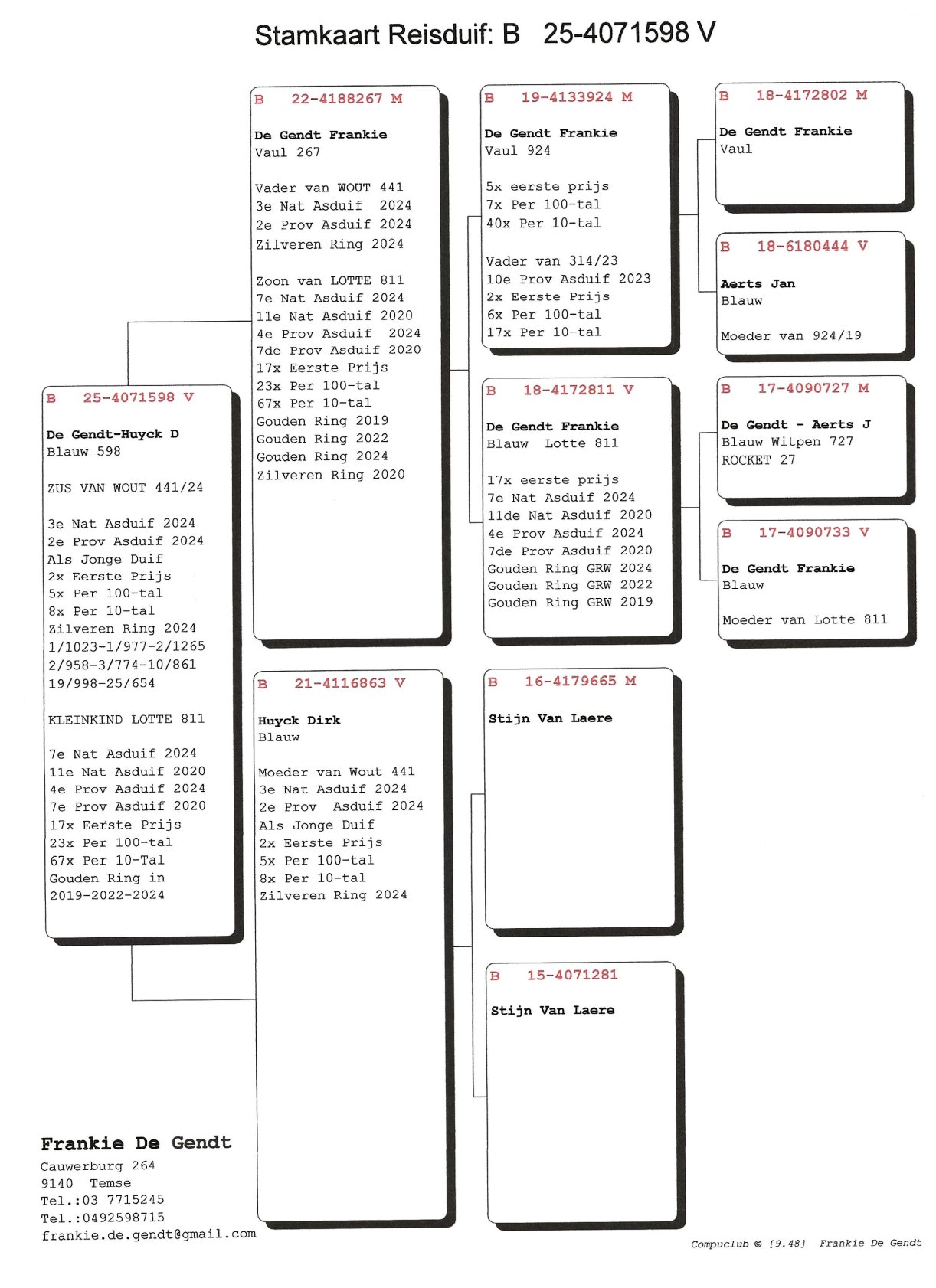 Stamkaart Reisduif: B 25-4071598 V

B 25-4071598 V

De Gendt-Huyck D
Blauw 598

ZUS VAN WOUT 441/24

3e Nat Asduif 2024
2e Prov Asduif 2024
Als Jonge Duif
2x Eerste Prijs
5x Per 100-tal
8x Per 10-tal
Zilveren Ring 2024
1/1023-1/977-2/1265
2/958-3/774-10/861
19/998-25/654

KLEINKIND LOTTE 811

7e Nat Asduif 2024
11e Nat Asduif 2020
4e Prov Asduif 2024
7e Prov Asduif 2020
17x Eerste Prijs
23x Per 100-tal
67x Per 10-Tal
Gouden Ring in
2019-2022-2024

B 22-4188267 M

De Gendt Frankie
Vaul 267

Vader van WOUT 441
3e Nat Asduif 2024
2e Prov Asduif 2024
Zilveren Ring 2024

Zoon van LOTTE 811
7e Nat Asduif 2024
11e Nat Asduif 2020
4e Prov Asduif 2024
7de Prov Asduif 2020
17x Eerste Prijs
23x Per 100-tal
67x Per 10-tal
Gouden Ring 2019
Gouden Ring 2022
Gouden Ring 2024
Zilveren Ring 2020

B 21-4116863 V

Huyck Dirk
Blauw

Moeder van Wout 441
3e Nat Asduif 2024
2e Prov Asduif 2024
Als Jonge Duif
2x Eerste Prijs
5x Per 100-tal
8x Per 10-tal
Zilveren Ring 2024

B 19-4133924 M

De Gendt Frankie
Vaul 924

5x eerste prijs
7x Per 100-tal
40x Per 10-tal

Vader van 314/23
10e Prov Asduif 2023
2x Eerste Prijs
6x Per 100-tal
17x Per 10-tal

B 18-4172811 V

De Gendt Frankie
Blauw Lotte 811

17x eerste prijs
7e Nat Asduif 2024
11de Nat Asduif 2020
4e Prov Asduif 2024
7de Prov Asduif 2020
Gouden Ring GRW 2024
Gouden Ring GRW 2022
Gouden Ring GRW 2019

B 16-4179665 M

Stijn Van Laere

B 15-4071281

Stijn Van Laere

B 18-4172802 M

De Gendt Frankie
Vaul

B 18-6180444 V

Aerts Jan
Blauw

Moeder van 924/19

B 17-4090727 M

De Gendt - Aerts J
Blauw Witpen 727
ROCKET 27

B 17-4090733 V

De Gendt Frankie
Blauw

Moeder van Lotte 811

Frankie De Gendt
Cauwerburg 264
9140 Temse
Tel.:03 7715245
Tel.:0492598715
frankie.de.gendt@gmail.com

Compuclub © [9.48] Frankie De Gendt